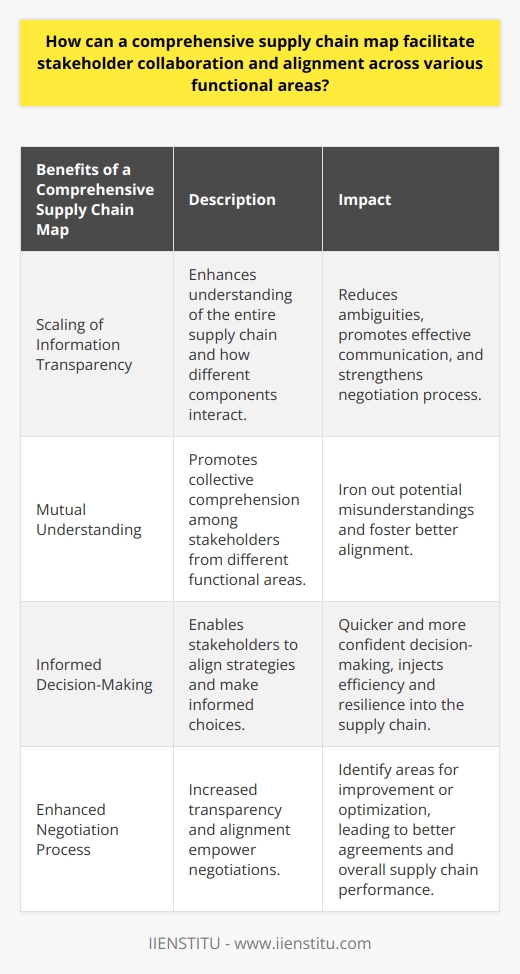 How can a comprehensive supply chain map facilitate stakeholder collaboration and alignment across various functional areas?

| Benefits of a Comprehensive Supply Chain Map | Description | Impact |
|---|---|---|
| Scaling of Information Transparency | Enhances understanding of the entire supply chain and how different components interact. | Reduces ambiguities, promotes effective communication, and strengthens negotiation process. |
| Mutual Understanding | Promotes collective comprehension among stakeholders from different functional areas. | Iron out potential misunderstandings and foster better alignment. |
| Informed Decision-Making | Enables stakeholders to align strategies and make informed choices. | Quicker and more confident decision-making, injects efficiency and resilience into the supply chain. |
| Enhanced Negotiation Process | Increased transparency and alignment empower negotiations. | Identify areas for improvement or optimization, leading to better agreements and overall supply chain performance. |

IIENSTITU - www.iienstitu.com